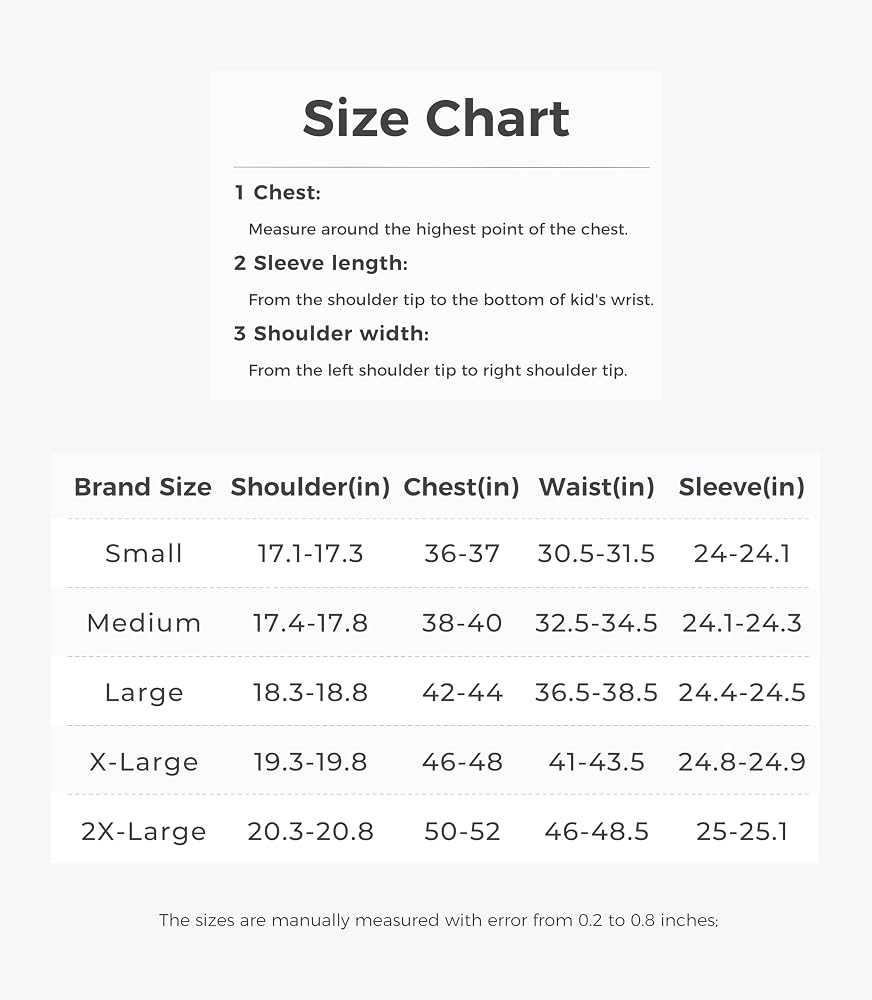 Size Chart

1 Chest:

Measure around the highest point of the chest.

2 Sleeve length:

From the shoulder tip to the bottom of kid's wrist.

3 Shoulder width:

From the left shoulder tip to right shoulder tip.

| Brand Size | Shoulder(in) | Chest(in) | Waist(in) | Sleeve(in) |
|---|---|---|---|---|
| Small | 17.1-17.3 | 36-37 | 30.5-31.5 | 24-24.1 |
| Medium | 17.4-17.8 | 38-40 | 32.5-34.5 | 24.1-24.3 |
| Large | 18.3-18.8 | 42-44 | 36.5-38.5 | 24.4-24.5 |
| X-Large | 19.3-19.8 | 46-48 | 41-43.5 | 24.8-24.9 |
| 2X-Large | 20.3-20.8 | 50-52 | 46-48.5 | 25-25.1 |

The sizes are manually measured with error from 0.2 to 0.8 inches;